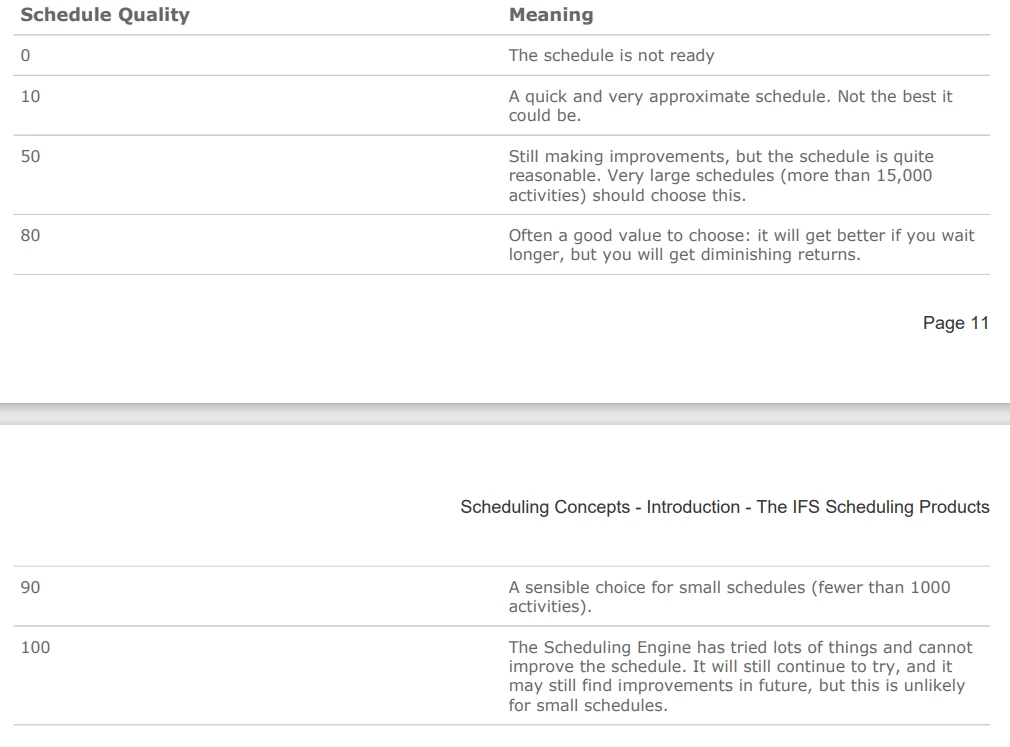 | Schedule Quality | Meaning |
|---|---|
| 0 | The schedule is not ready |
| 10 | A quick and very approximate schedule. Not the best it could be. |
| 50 | Still making improvements, but the schedule is quite reasonable. Very large schedules (more than 15,000 activities) should choose this. |
| 80 | Often a good value to choose: it will get better if you wait longer, but you will get diminishing returns. |

Page 11

Scheduling Concepts - Introduction - The IFS Scheduling Products

| | |
|---|---|
| 90 | A sensible choice for small schedules (fewer than 1000 activities). |
| 100 | The Scheduling Engine has tried lots of things and cannot improve the schedule. It will still continue to try, and it may still find improvements in future, but this is unlikely for small schedules. |